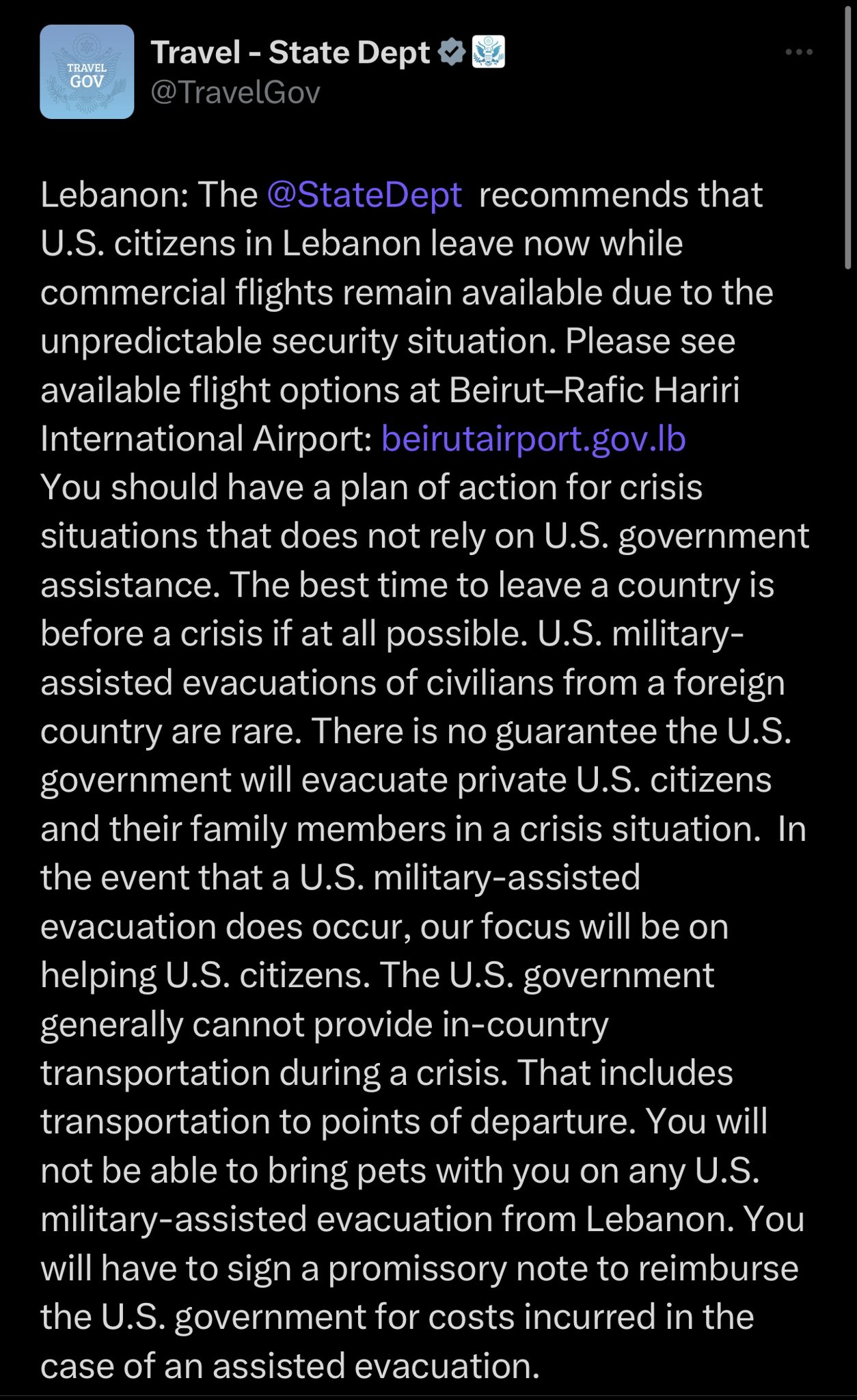 TRAVEL GOV

Travel - State Dept
@TravelGov

Lebanon: The @StateDept recommends that U.S. citizens in Lebanon leave now while commercial flights remain available due to the unpredictable security situation. Please see available flight options at Beirut–Rafic Hariri International Airport: beirutairport.gov.lb
You should have a plan of action for crisis situations that does not rely on U.S. government assistance. The best time to leave a country is before a crisis if at all possible. U.S. military-assisted evacuations of civilians from a foreign country are rare. There is no guarantee the U.S. government will evacuate private U.S. citizens and their family members in a crisis situation. In the event that a U.S. military-assisted evacuation does occur, our focus will be on helping U.S. citizens. The U.S. government generally cannot provide in-country transportation during a crisis. That includes transportation to points of departure. You will not be able to bring pets with you on any U.S. military-assisted evacuation from Lebanon. You will have to sign a promissory note to reimburse the U.S. government for costs incurred in the case of an assisted evacuation.